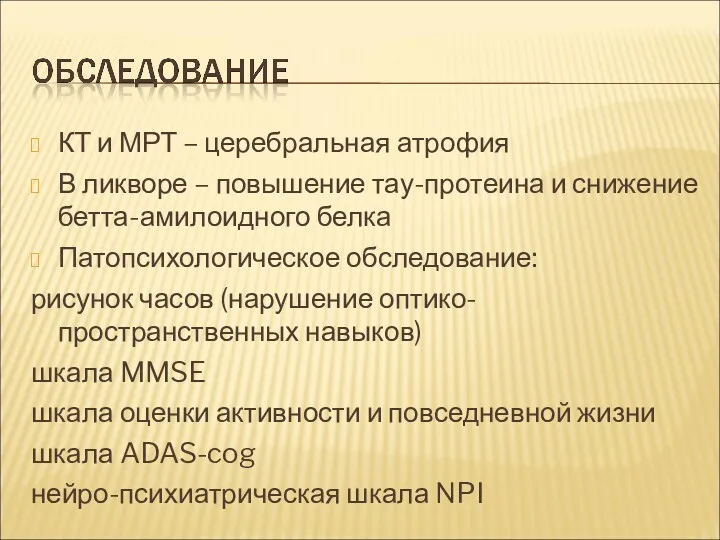 ОБСЛЕДОВАНИЕ

КТ и МРТ – церебральная атрофия

В ликворе – повышение тау-протеина и снижение бетта-амилоидного белка

Патопсихологическое обследование:

рисунок часов (нарушение оптико-пространственных навыков)

шкала MMSE

шкала оценки активности и повседневной жизни

шкала ADAS-cog

нейро-психиатрическая шкала NPI